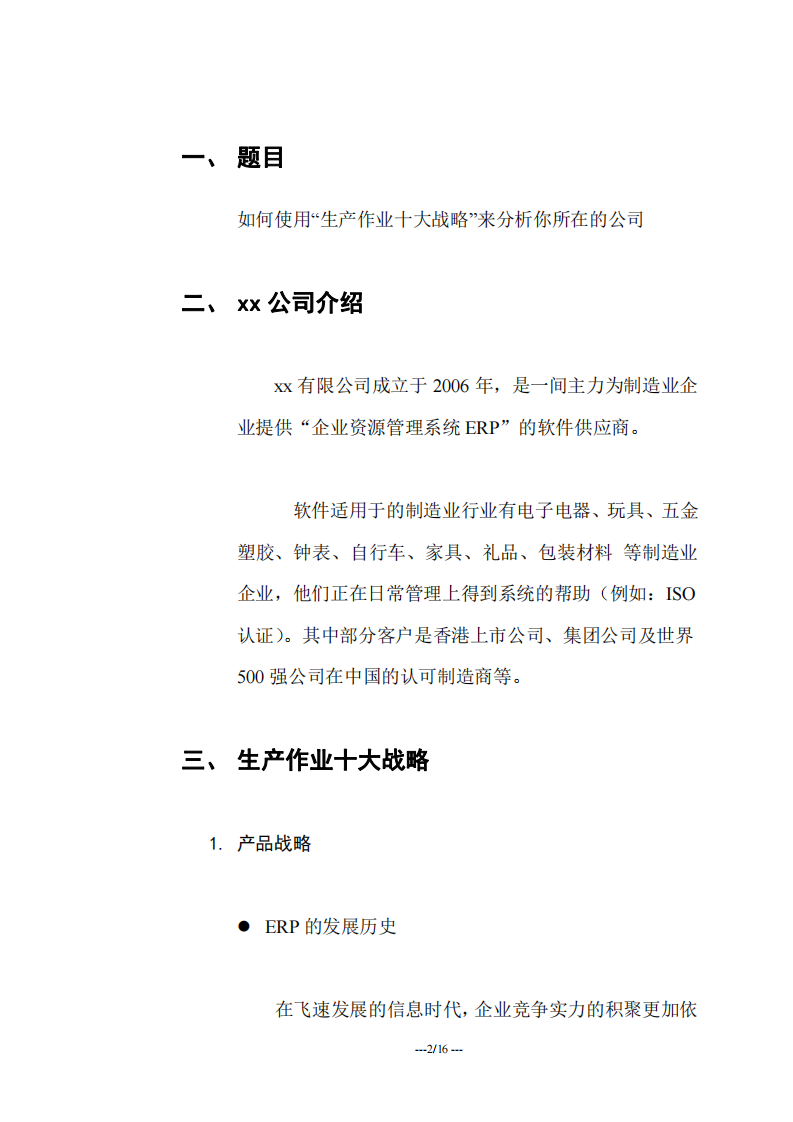 一、 题目

如何使用“生产作业十大战略”来分析你所在的公司

二、 xx 公司介绍

xx 有限公司成立于 2006 年，是一间主力为制造业企业提供“企业资源管理系统 ERP”的软件供应商。

软件适用于的制造业行业有电子电器、玩具、五金塑胶、钟表、自行车、家具、礼品、包装材料 等制造业企业，他们正在日常管理上得到系统的帮助（例如：ISO 认证）。其中部分客户是香港上市公司、集团公司及世界 500 强公司在中国的认可制造商等。

三、 生产作业十大战略

1. 产品战略

● ERP 的发展历史

在飞速发展的信息时代，企业竞争实力的积聚更加依

---2/16 ---